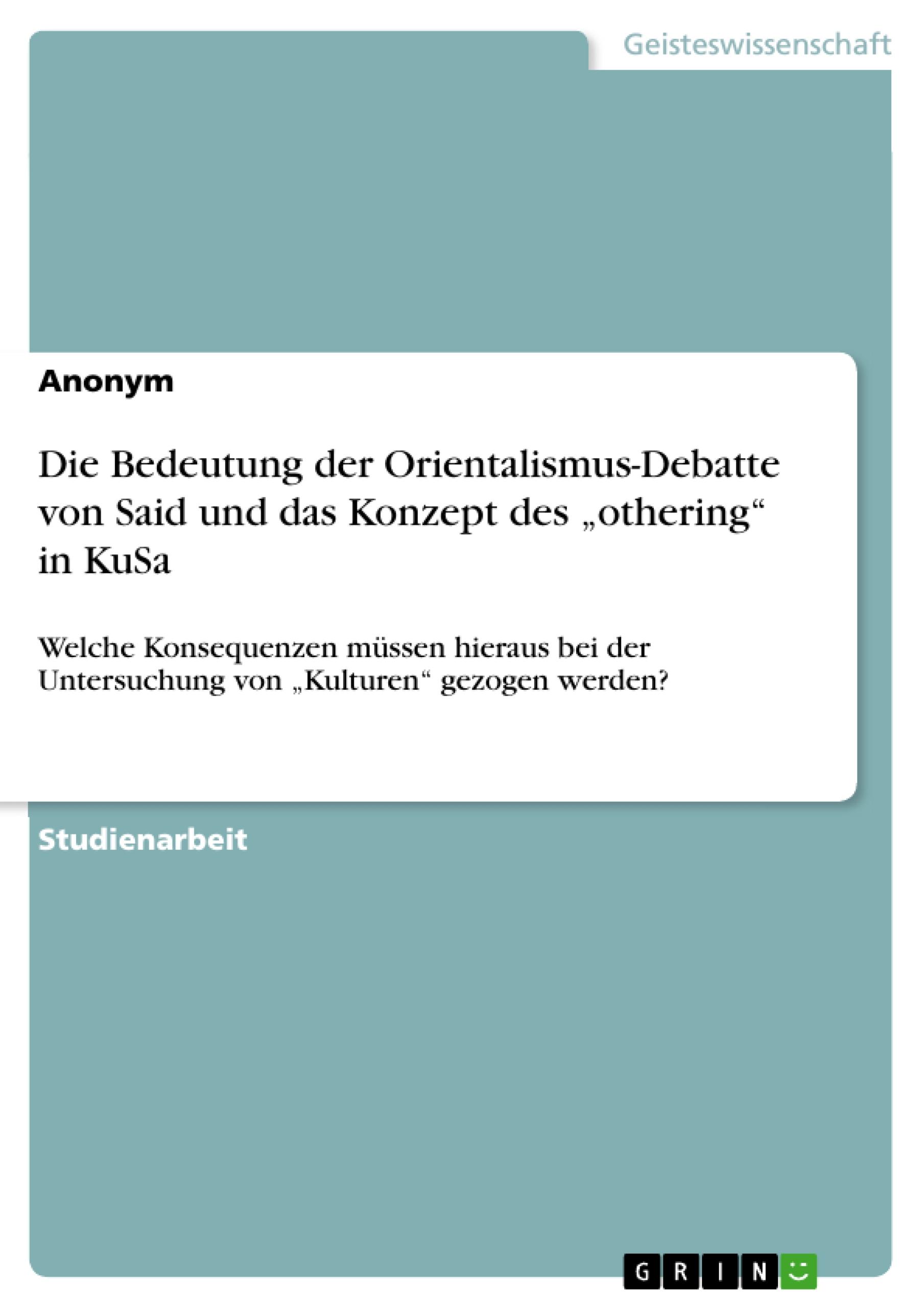 Geisteswissenschaft

Anonym

Die Bedeutung der Orientalismus-Debatte von Said und das Konzept des „othering“ in KuSa

Welche Konsequenzen müssen hieraus bei der Untersuchung von „Kulturen“ gezogen werden?

Studienarbeit

GRIN